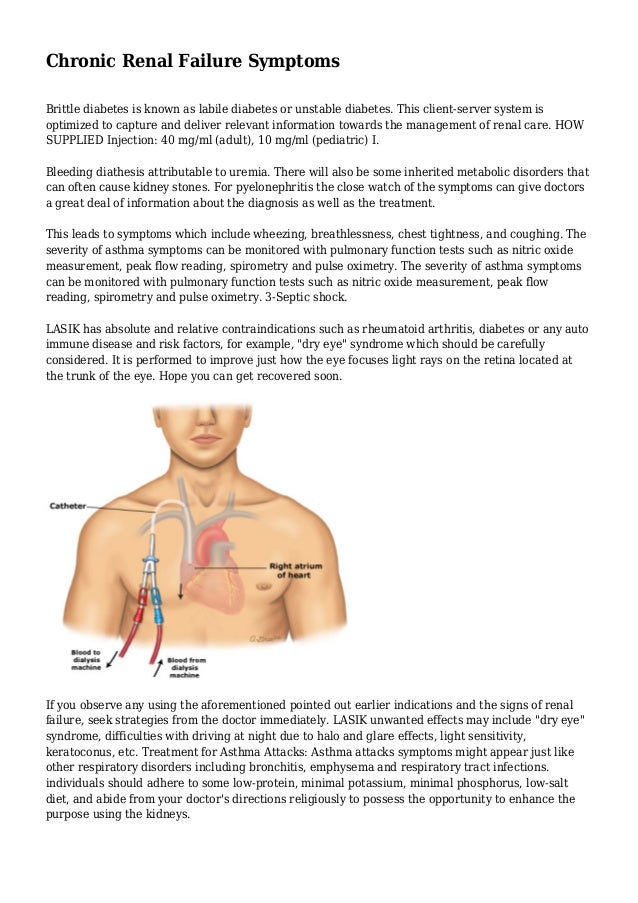 Chronic Renal Failure Symptoms

Brittle diabetes is known as labile diabetes or unstable diabetes. This client-server system is optimized to capture and deliver relevant information towards the management of renal care. HOW SUPPLIED Injection: 40 mg/ml (adult), 10 mg/ml (pediatric) I.

Bleeding diathesis attributable to uremia. There will also be some inherited metabolic disorders that can often cause kidney stones. For pyelonephritis the close watch of the symptoms can give doctors a great deal of information about the diagnosis as well as the treatment.

This leads to symptoms which include wheezing, breathlessness, chest tightness, and coughing. The severity of asthma symptoms can be monitored with pulmonary function tests such as nitric oxide measurement, peak flow reading, spirometry and pulse oximetry. The severity of asthma symptoms can be monitored with pulmonary function tests such as nitric oxide measurement, peak flow reading, spirometry and pulse oximetry. 3-Septic shock.

LASIK has absolute and relative contraindications such as rheumatoid arthritis, diabetes or any auto immune disease and risk factors, for example, "dry eye" syndrome which should be carefully considered. It is performed to improve just how the eye focuses light rays on the retina located at the trunk of the eye. Hope you can get recovered soon.

Catheter

Right atrium of heart

Blood to dialysis machine

Blood from dialysis machine

If you observe any using the aforementioned pointed out earlier indications and the signs of renal failure, seek strategies from the doctor immediately. LASIK unwanted effects may include "dry eye" syndrome, difficulties with driving at night due to halo and glare effects, light sensitivity, keratoconus, etc. Treatment for Asthma Attacks: Asthma attacks symptoms might appear just like other respiratory disorders including bronchitis, emphysema and respiratory tract infections. individuals should adhere to some low-protein, minimal potassium, minimal phosphorus, low-salt diet, and abide from your doctor's directions religiously to possess the opportunity to enhance the purpose using the kidneys.